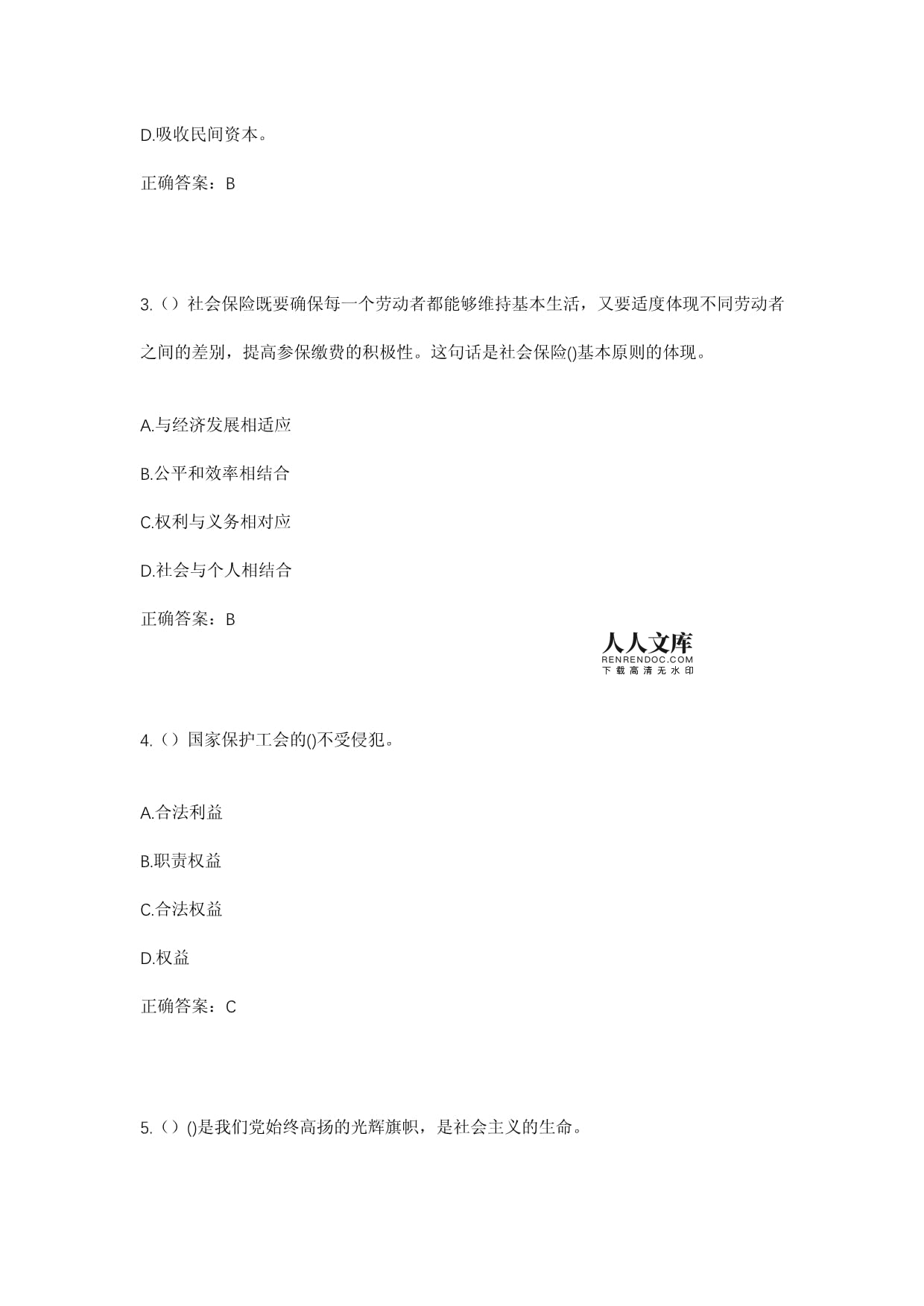 D.吸收民间资本。

正确答案：B

3.（）社会保险既要确保每一个劳动者都能够维持基本生活，又要适度体现不同劳动者之间的差别，提高参保缴费的积极性。这句话是社会保险()基本原则的体现。

A.与经济发展相适应

B.公平和效率相结合

C.权利与义务相对应

D.社会与个人相结合

正确答案：B

人人文库
RENRENDOC.COM
下载高清无水印

4.（）国家保护工会的()不受侵犯。

A.合法利益

B.职责权益

C.合法权益

D.权益

正确答案：C

5.（）()是我们党始终高扬的光辉旗帜，是社会主义的生命。